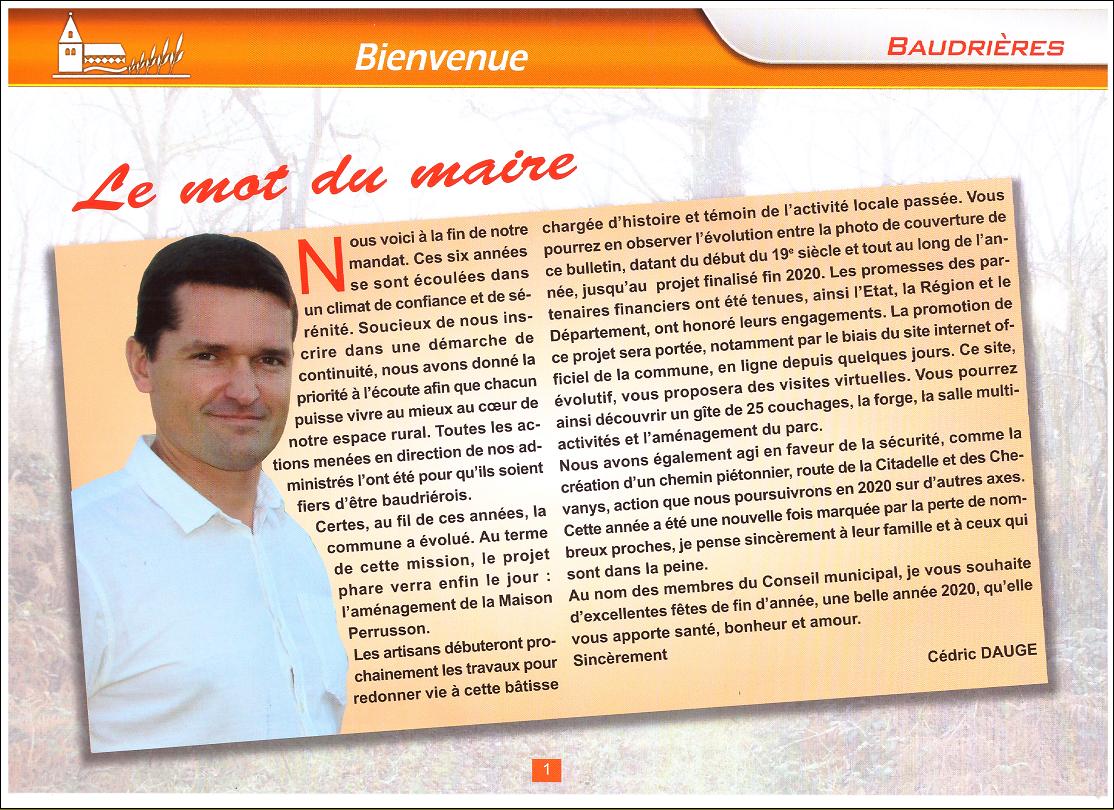 Bienvenue

BAUDRIÈRES

Le mot du maire

Nous voici à la fin de notre mandat. Ces six années se sont écoulées dans un climat de confiance et de sérénité. Soucieux de nous inscrire dans une démarche de continuité, nous avons donné la priorité à l'écoute afin que chacun puisse vivre au mieux au cœur de notre espace rural. Toutes les actions menées en direction de nos administrés l'ont été pour qu'ils soient fiers d'être baudriérois.

Certes, au fil de ces années, la commune a évolué. Au terme de cette mission, le projet phare verra enfin le jour : l'aménagement de la Maison Perrusson.

Les artisans débuteront prochainement les travaux pour redonner vie à cette bâtisse chargée d'histoire et témoin de l'activité locale passée. Vous pourrez en observer l'évolution entre la photo de couverture de ce bulletin, datant du début du 19e siècle et tout au long de l'année, jusqu'au projet finalisé fin 2020. Les promesses des partenaires financiers ont été tenues, ainsi l'Etat, la Région et le Département, ont honoré leurs engagements. La promotion de ce projet sera portée, notamment par le biais du site internet officiel de la commune, en ligne depuis quelques jours. Ce site, évolutif, vous proposera des visites virtuelles. Vous pourrez ainsi découvrir un gîte de 25 couchages, la forge, la salle multi-activités et l'aménagement du parc.

Nous avons également agi en faveur de la sécurité, comme la création d'un chemin piétonnier, route de la Citadelle et des Chevanys, action que nous poursuivrons en 2020 sur d'autres axes.

Cette année a été une nouvelle fois marquée par la perte de nombreux proches, je pense sincèrement à leur famille et à ceux qui sont dans la peine.

Au nom des membres du Conseil municipal, je vous souhaite d'excellentes fêtes de fin d'année, une belle année 2020, qu'elle vous apporte santé, bonheur et amour.

Sincèrement

Cédric DAUGE

1